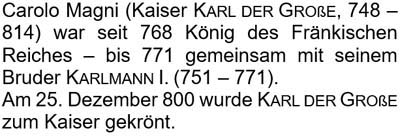 Carolo Magni (Kaiser KARL DER GROßE, 748 – 814) war seit 768 König des Fränkischen Reiches – bis 771 gemeinsam mit seinem Bruder KARLMANN I. (751 – 771).
Am 25. Dezember 800 wurde KARL DER GROßE zum Kaiser gekrönt.